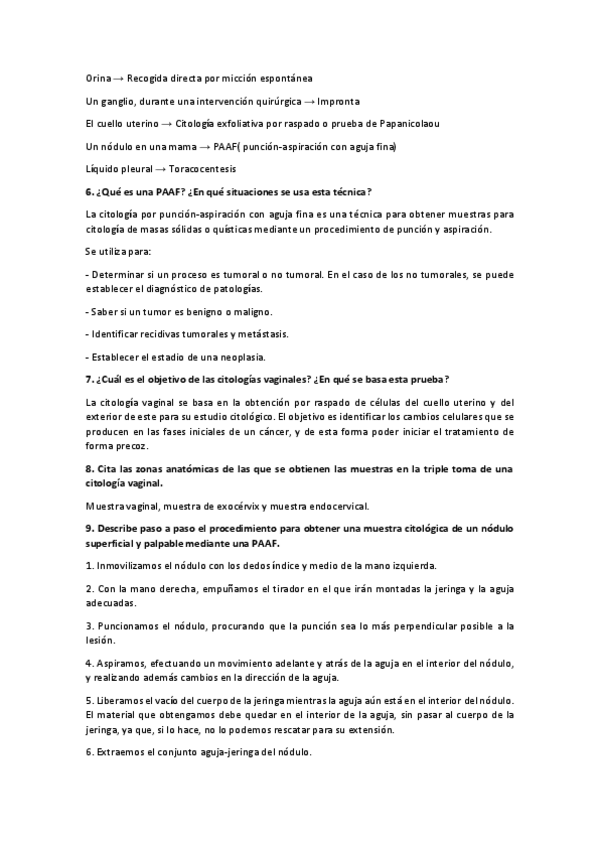 Orina → Recogida directa por micción espontánea

Un ganglio, durante una intervención quirúrgica → Impronta

El cuello uterino → Citología exfoliativa por raspado o prueba de Papanicolaou

Un nódulo en una mama → PAAF( punción-aspiración con aguja fina)

Líquido pleural → Toracocentesis

6. ¿Qué es una PAAF? ¿En qué situaciones se usa esta técnica?

La citología por punción-aspiración con aguja fina es una técnica para obtener muestras para citología de masas sólidas o quísticas mediante un procedimiento de punción y aspiración.

Se utiliza para:

- Determinar si un proceso es tumoral o no tumoral. En el caso de los no tumorales, se puede establecer el diagnóstico de patologías.

- Saber si un tumor es benigno o maligno.

- Identificar recidivas tumorales y metástasis.

- Establecer el estadio de una neoplasia.

7. ¿Cuál es el objetivo de las citologías vaginales? ¿En qué se basa esta prueba?

La citología vaginal se basa en la obtención por raspado de células del cuello uterino y del exterior de este para su estudio citológico. El objetivo es identificar los cambios celulares que se producen en las fases iniciales de un cáncer, y de esta forma poder iniciar el tratamiento de forma precoz.

8. Cita las zonas anatómicas de las que se obtienen las muestras en la triple toma de una citología vaginal.

Muestra vaginal, muestra de exocérvix y muestra endocervical.

9. Describe paso a paso el procedimiento para obtener una muestra citológica de un nódulo superficial y palpable mediante una PAAF.

1. Inmovilizamos el nódulo con los dedos índice y medio de la mano izquierda.

2. Con la mano derecha, empuñamos el tirador en el que irán montadas la jeringa y la aguja adecuadas.

3. Puncionamos el nódulo, procurando que la punción sea lo más perpendicular posible a la lesión.

4. Aspiramos, efectuando un movimiento adelante y atrás de la aguja en el interior del nódulo, y realizando además cambios en la dirección de la aguja.

5. Liberamos el vacío del cuerpo de la jeringa mientras la aguja aún está en el interior del nódulo. El material que obtengamos debe quedar en el interior de la aguja, sin pasar al cuerpo de la jeringa, ya que, si lo hace, no lo podemos rescatar para su extensión.

6. Extraemos el conjunto aguja-jeringa del nódulo.